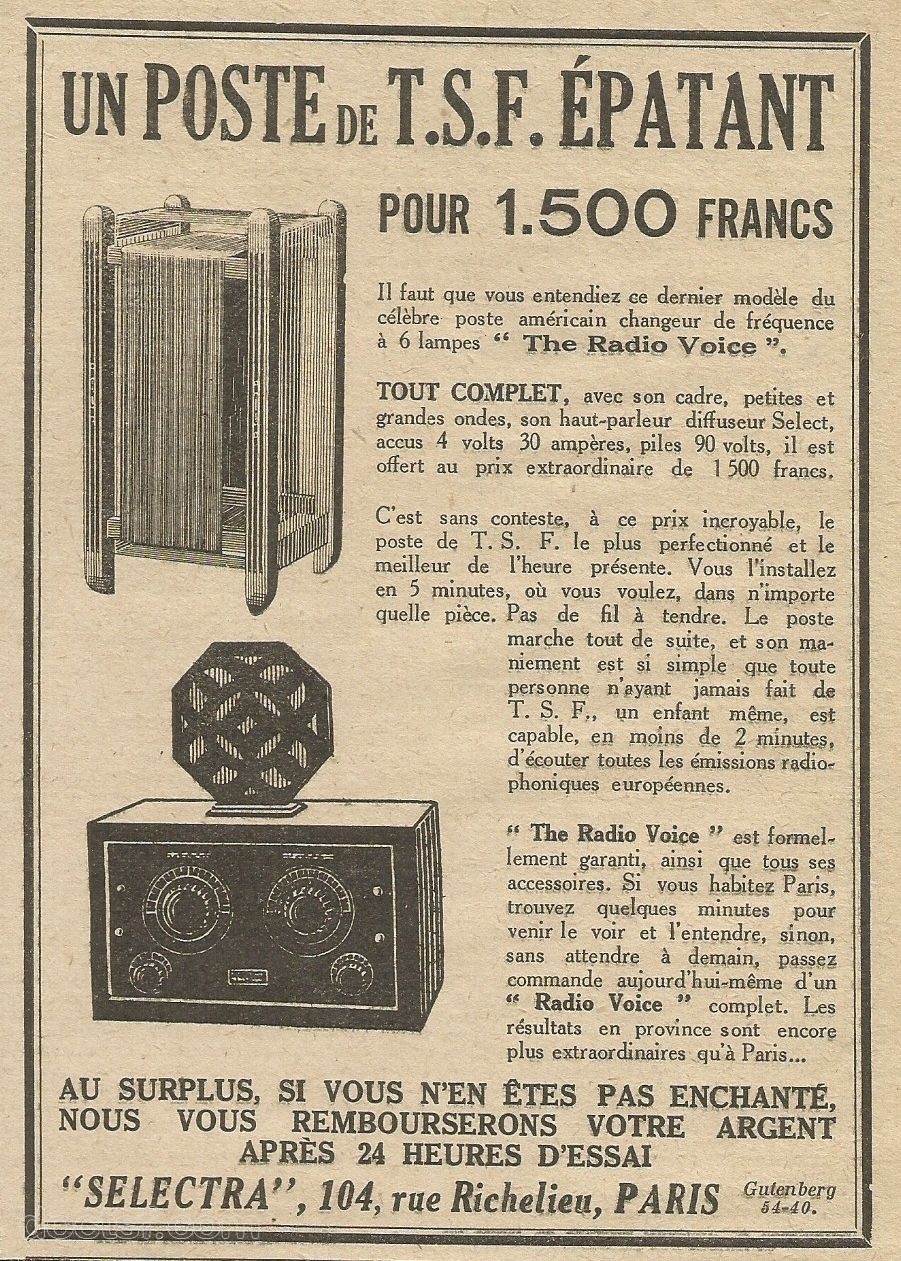 UN POSTE DE T.S.F. ÉPATANT

POUR 1.500 FRANCS

Il faut que vous entendiez ce dernier modèle du célèbre poste américain changeur de fréquence à 6 lampes " The Radio Voice ".

TOUT COMPLET, avec son cadre, petites et grandes ondes, son haut-parleur diffuseur Select, accus 4 volts 30 ampères, piles 90 volts, il est offert au prix extraordinaire de 1 500 francs.

C'est sans conteste, à ce prix incroyable, le poste de T. S. F. le plus perfectionné et le meilleur de l'heure présente. Vous l'installez en 5 minutes, où vous voulez, dans n'importe quelle pièce. Pas de fil à tendre. Le poste marche tout de suite, et son maniement est si simple que toute personne n'ayant jamais fait de T. S. F., un enfant même, est capable, en moins de 2 minutes, d'écouter toutes les émissions radiophoniques européennes.

" The Radio Voice " est formellement garanti, ainsi que tous ses accessoires. Si vous habitez Paris, trouvez quelques minutes pour venir le voir et l'entendre, sinon, sans attendre à demain, passez commande aujourd'hui-même d'un " Radio Voice " complet. Les résultats en province sont encore plus extraordinaires qu'à Paris...

AU SURPLUS, SI VOUS N'EN ÊTES PAS ENCHANTÉ, NOUS VOUS REMBOURSERONS VOTRE ARGENT APRÈS 24 HEURES D'ESSAI

"SELECTRA", 104, rue Richelieu, PARIS Gutenberg 54-40.